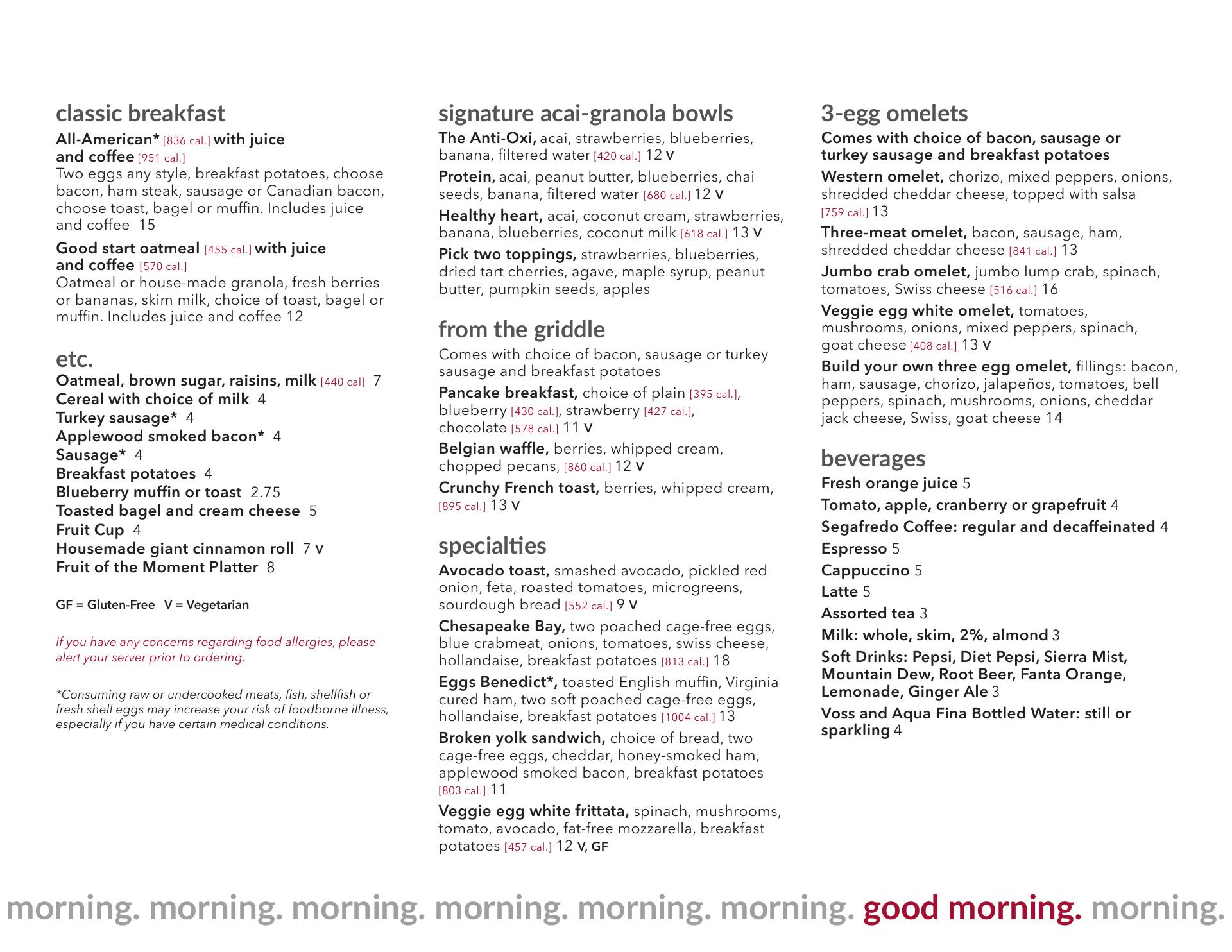 classic breakfast

All-American* [836 cal.] with juice and coffee [951 cal.]
Two eggs any style, breakfast potatoes, choose bacon, ham steak, sausage or Canadian bacon, choose toast, bagel or muffin. Includes juice and coffee 15

Good start oatmeal [455 cal.] with juice and coffee [570 cal.]
Oatmeal or house-made granola, fresh berries or bananas, skim milk, choice of toast, bagel or muffin. Includes juice and coffee 12

etc.

Oatmeal, brown sugar, raisins, milk [440 cal] 7
Cereal with choice of milk 4
Turkey sausage* 4
Applewood smoked bacon* 4
Sausage* 4
Breakfast potatoes 4
Blueberry muffin or toast 2.75
Toasted bagel and cream cheese 5
Fruit Cup 4
Housemade giant cinnamon roll 7 V
Fruit of the Moment Platter 8

GF = Gluten-Free V = Vegetarian

If you have any concerns regarding food allergies, please alert your server prior to ordering.

*Consuming raw or undercooked meats, fish, shellfish or fresh shell eggs may increase your risk of foodborne illness, especially if you have certain medical conditions.

signature acai-granola bowls

The Anti-Oxi, acai, strawberries, blueberries, banana, filtered water [420 cal.] 12 V

Protein, acai, peanut butter, blueberries, chai seeds, banana, filtered water [680 cal.] 12 V

Healthy heart, acai, coconut cream, strawberries, banana, blueberries, coconut milk [618 cal.] 13 V

Pick two toppings, strawberries, blueberries, dried tart cherries, agave, maple syrup, peanut butter, pumpkin seeds, apples

from the griddle

Comes with choice of bacon, sausage or turkey sausage and breakfast potatoes

Pancake breakfast, choice of plain [395 cal.], blueberry [430 cal.], strawberry [427 cal.], chocolate [578 cal.] 11 V

Belgian waffle, berries, whipped cream, chopped pecans, [860 cal.] 12 V

Crunchy French toast, berries, whipped cream, [895 cal.] 13 V

specialties

Avocado toast, smashed avocado, pickled red onion, feta, roasted tomatoes, microgreens, sourdough bread [552 cal.] 9 V

Chesapeake Bay, two poached cage-free eggs, blue crabmeat, onions, tomatoes, swiss cheese, hollandaise, breakfast potatoes [813 cal.] 18

Eggs Benedict*, toasted English muffin, Virginia cured ham, two soft poached cage-free eggs, hollandaise, breakfast potatoes [1004 cal.] 13

Broken yolk sandwich, choice of bread, two cage-free eggs, cheddar, honey-smoked ham, applewood smoked bacon, breakfast potatoes [803 cal.] 11

Veggie egg white frittata, spinach, mushrooms, tomato, avocado, fat-free mozzarella, breakfast potatoes [457 cal.] 12 V, GF

3-egg omelets

Comes with choice of bacon, sausage or turkey sausage and breakfast potatoes

Western omelet, chorizo, mixed peppers, onions, shredded cheddar cheese, topped with salsa [759 cal.] 13

Three-meat omelet, bacon, sausage, ham, shredded cheddar cheese [841 cal.] 13

Jumbo crab omelet, jumbo lump crab, spinach, tomatoes, Swiss cheese [516 cal.] 16

Veggie egg white omelet, tomatoes, mushrooms, onions, mixed peppers, spinach, goat cheese [408 cal.] 13 V

Build your own three egg omelet, fillings: bacon, ham, sausage, chorizo, jalapeños, tomatoes, bell peppers, spinach, mushrooms, onions, cheddar jack cheese, Swiss, goat cheese 14

beverages

Fresh orange juice 5
Tomato, apple, cranberry or grapefruit 4
Segafredo Coffee: regular and decaffeinated 4
Espresso 5
Cappuccino 5
Latte 5
Assorted tea 3
Milk: whole, skim, 2%, almond 3
Soft Drinks: Pepsi, Diet Pepsi, Sierra Mist, Mountain Dew, Root Beer, Fanta Orange, Lemonade, Ginger Ale 3
Voss and Aqua Fina Bottled Water: still or sparkling 4

morning. morning. morning. morning. morning. morning. good morning. morning.